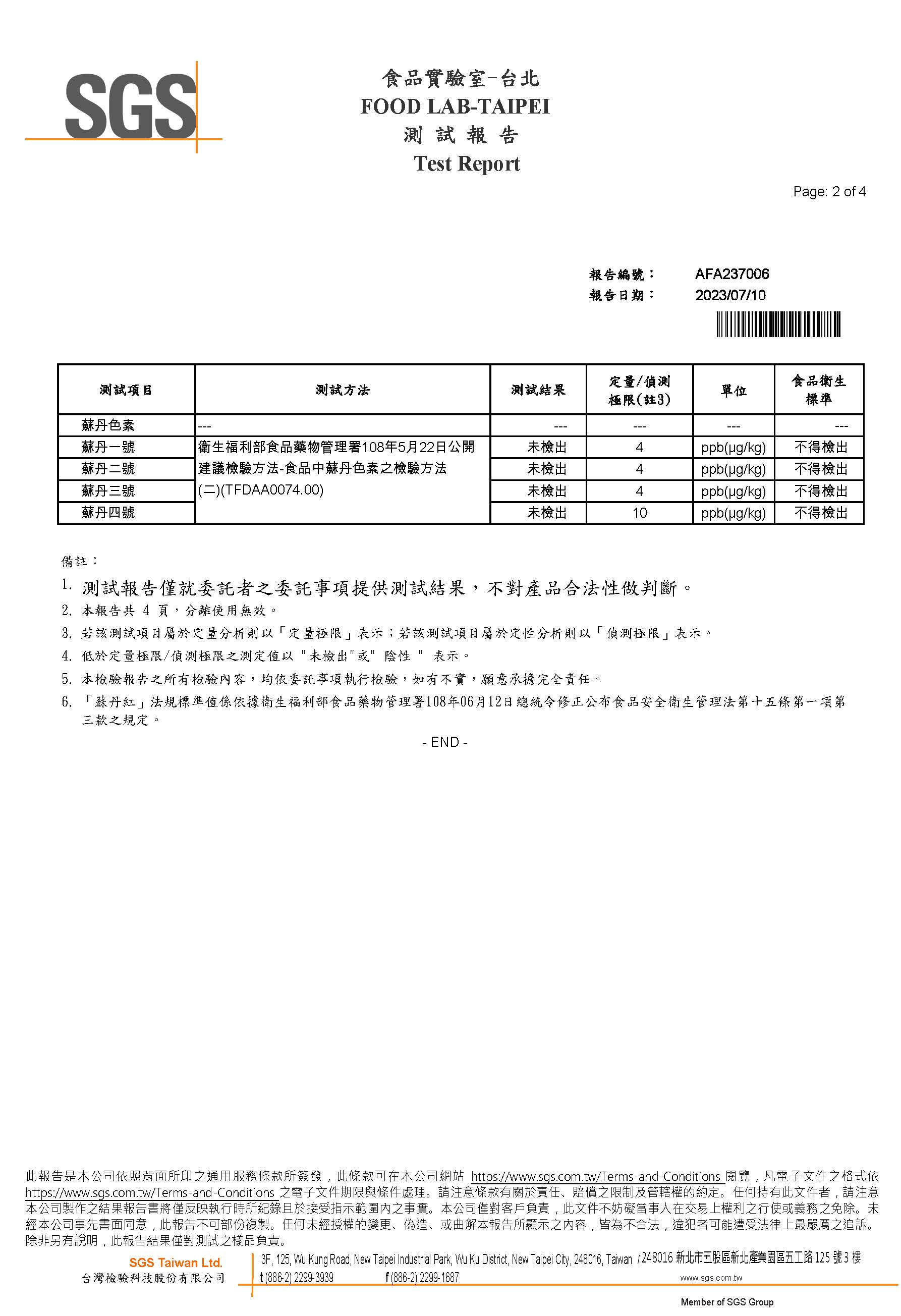 SGS

食品實驗室-台北
FOOD LAB-TAIPEI
測 試 報 告
Test Report

Page: 2 of 4

報告編號： AFA237006
報告日期： 2023/07/10

| 測試項目 | 測試方法 | 測試結果 | 定量/偵測極限(註3) | 單位 | 食品衛生標準 |
|---|---|---|---|---|---|
| 蘇丹色素 | --- | --- | --- | --- | --- |
| 蘇丹一號 | 衛生福利部食品藥物管理署108年5月22日公開建議檢驗方法-食品中蘇丹色素之檢驗方法(二)(TFDAA0074.00) | 未檢出 | 4 | ppb(μg/kg) | 不得檢出 |
| 蘇丹二號 | | 未檢出 | 4 | ppb(μg/kg) | 不得檢出 |
| 蘇丹三號 | | 未檢出 | 4 | ppb(μg/kg) | 不得檢出 |
| 蘇丹四號 | | 未檢出 | 10 | ppb(μg/kg) | 不得檢出 |

備註：
1. 測試報告僅就委託者之委託事項提供測試結果，不對產品合法性做判斷。
2. 本報告共 4 頁，分離使用無效。
3. 若該測試項目屬於定量分析則以「定量極限」表示；若該測試項目屬於定性分析則以「偵測極限」表示。
4. 低於定量極限/偵測極限之測定值以 "未檢出"或" 陰性 " 表示。
5. 本檢驗報告之所有檢驗內容，均依委託事項執行檢驗，如有不實，願意承擔完全責任。
6. 「蘇丹紅」法規標準值係依據衛生福利部食品藥物管理署108年06月12日總統令修正公布食品安全衛生管理法第十五條第一項第三款之規定。

- END -

此報告是本公司依照背面所印之通用服務條款所簽發，此條款可在本公司網站 https://www.sgs.com.tw/Terms-and-Conditions 閱覽，凡電子文件之格式依 https://www.sgs.com.tw/Terms-and-Conditions 之電子文件期限與條件處理。請注意條款有關於責任、賠償之限制及管轄權的約定。任何持有此文件者，請注意本公司製作之結果報告書將僅反映執行時所紀錄且於接受指示範圍內之事實。本公司僅對客戶負責，此文件不妨礙當事人在交易上權利之行使或義務之免除。未經本公司事先書面同意，此報告不可部份複製。任何未經授權的變更、偽造、或曲解本報告所顯示之內容，皆為不合法，違犯者可能遭受法律上最嚴厲之追訴。除非另有說明，此報告結果僅對測試之樣品負責。

SGS Taiwan Ltd.
台灣檢驗科技股份有限公司
3F, 125, Wu Kung Road, New Taipei Industrial Park, Wu Ku District, New Taipei City, 248016, Taiwan / 248016 新北市五股區新北產業園區五工路 125 號 3 樓
t (886-2) 2299-3939 f (886-2) 2299-1687 www.sgs.com.tw
Member of SGS Group